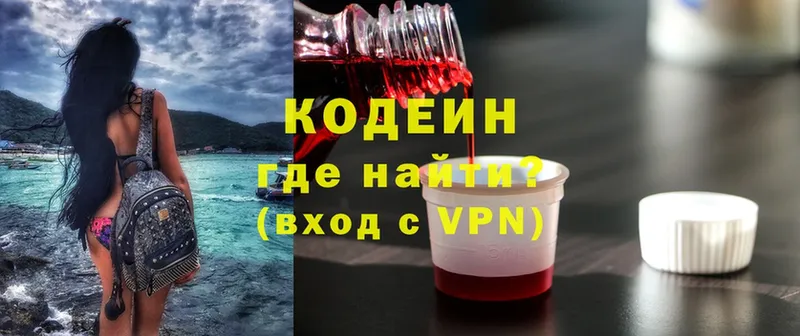 КОДЕИН
где найти?
(вход с VPN)